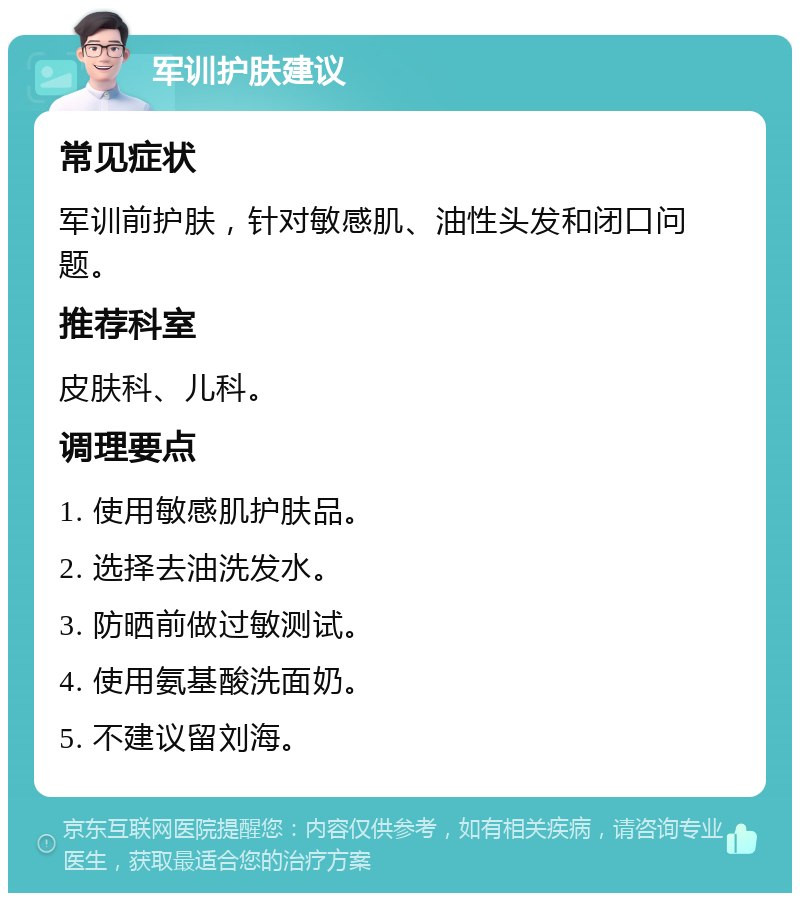 军训护肤建议

常见症状

军训前护肤，针对敏感肌、油性头发和闭口问题。

推荐科室

皮肤科、儿科。

调理要点

1. 使用敏感肌护肤品。

2. 选择去油洗发水。

3. 防晒前做过敏测试。

4. 使用氨基酸洗面奶。

5. 不建议留刘海。

京东互联网医院提醒您：内容仅供参考，如有相关疾病，请咨询专业医生，获取最适合您的治疗方案